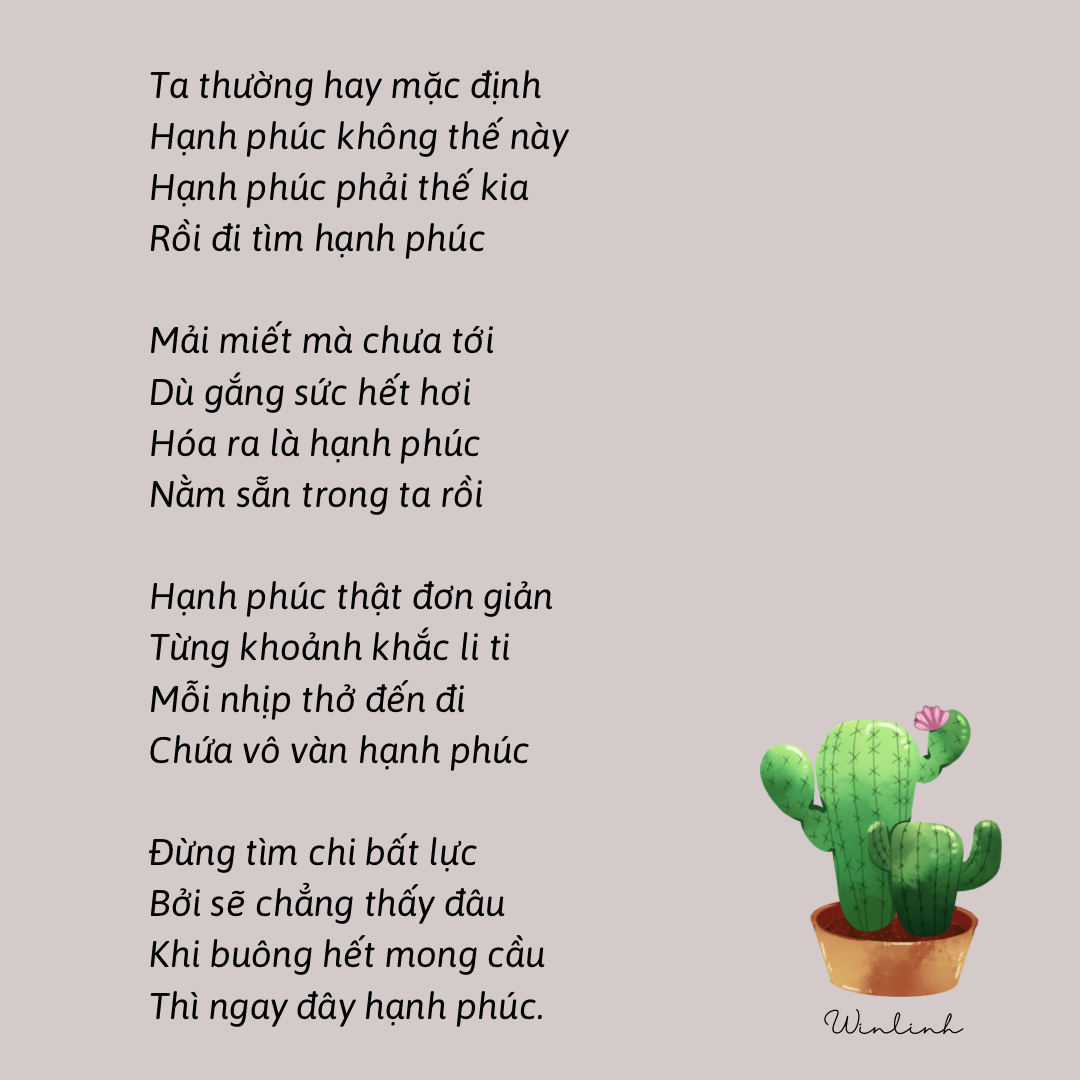 Ta thường hay mặc định
Hạnh phúc không thế này
Hạnh phúc phải thế kia
Rồi đi tìm hạnh phúc

Mải miết mà chưa tới
Dù gắng sức hết hơi
Hóa ra là hạnh phúc
Nằm sẵn trong ta rồi

Hạnh phúc thật đơn giản
Từng khoảnh khắc li ti
Mỗi nhịp thở đến đi
Chứa vô vàn hạnh phúc

Đừng tìm chi bất lực
Bởi sẽ chẳng thấy đâu
Khi buông hết mong cầu
Thì ngay đây hạnh phúc.

Winlinh